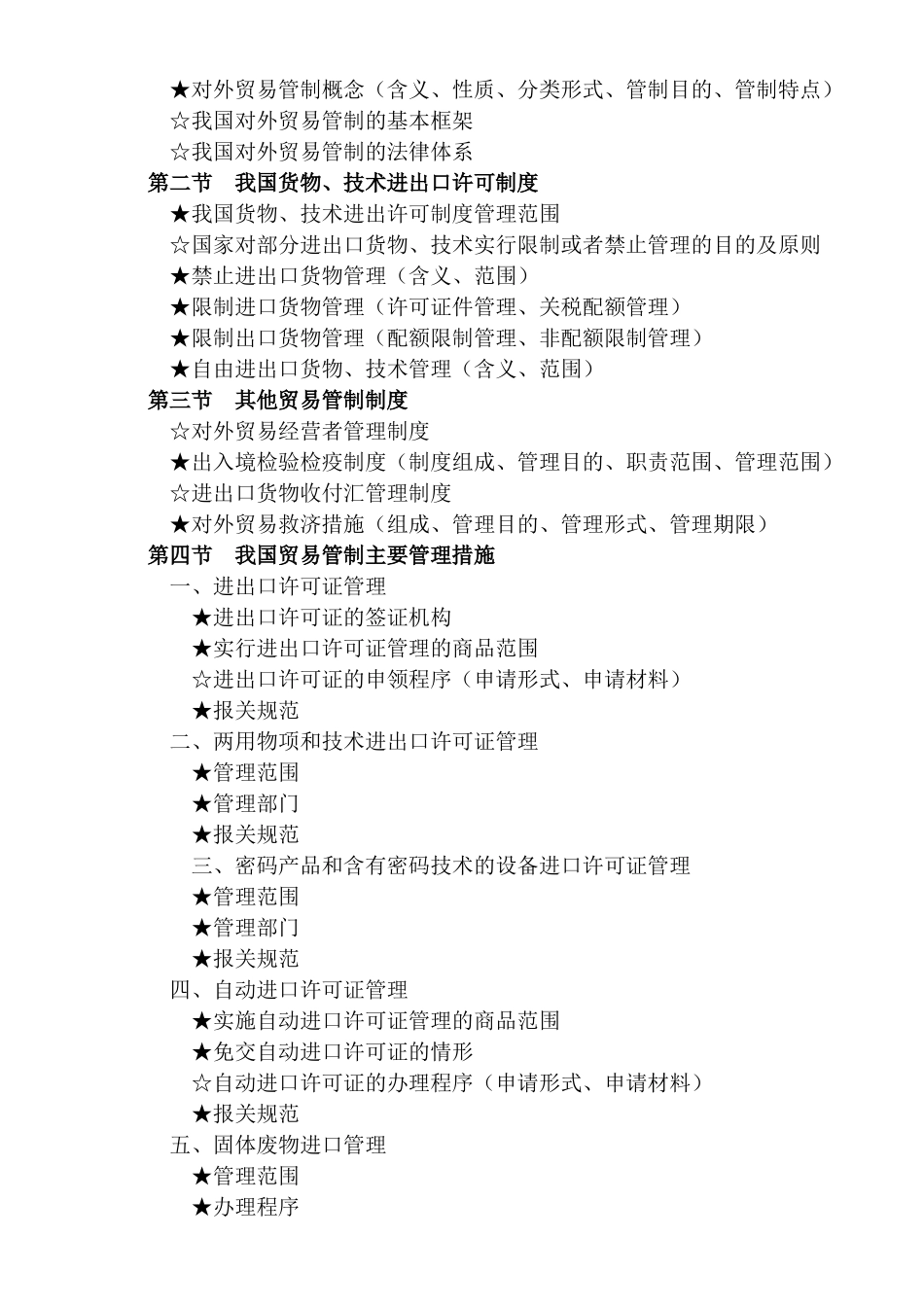 ★对外贸易管制概念（含义、性质、分类形式、管制目的、管制特点）
☆我国对外贸易管制的基本框架
☆我国对外贸易管制的法律体系
第二节　我国货物、技术进出口许可制度
★我国货物、技术进出许可制度管理范围
☆国家对部分进出口货物、技术实行限制或者禁止管理的目的及原则
★禁止进出口货物管理（含义、范围）
★限制进口货物管理（许可证件管理、关税配额管理）
★限制出口货物管理（配额限制管理、非配额限制管理）
★自由进出口货物、技术管理（含义、范围）
第三节　其他贸易管制制度
☆对外贸易经营者管理制度
★出入境检验检疫制度（制度组成、管理目的、职责范围、管理范围）
☆进出口货物收付汇管理制度
★对外贸易救济措施（组成、管理目的、管理形式、管理期限）
第四节　我国贸易管制主要管理措施
一、进出口许可证管理
★进出口许可证的签证机构
★实行进出口许可证管理的商品范围
☆进出口许可证的申领程序（申请形式、申请材料）
★报关规范
二、两用物项和技术进出口许可证管理
★管理范围
★管理部门
★报关规范
三、密码产品和含有密码技术的设备进口许可证管理
★管理范围
★管理部门
★报关规范
四、自动进口许可证管理
★实施自动进口许可证管理的商品范围
★免交自动进口许可证的情形
☆自动进口许可证的办理程序（申请形式、申请材料）
★报关规范
五、固体废物进口管理
★管理范围
★办理程序